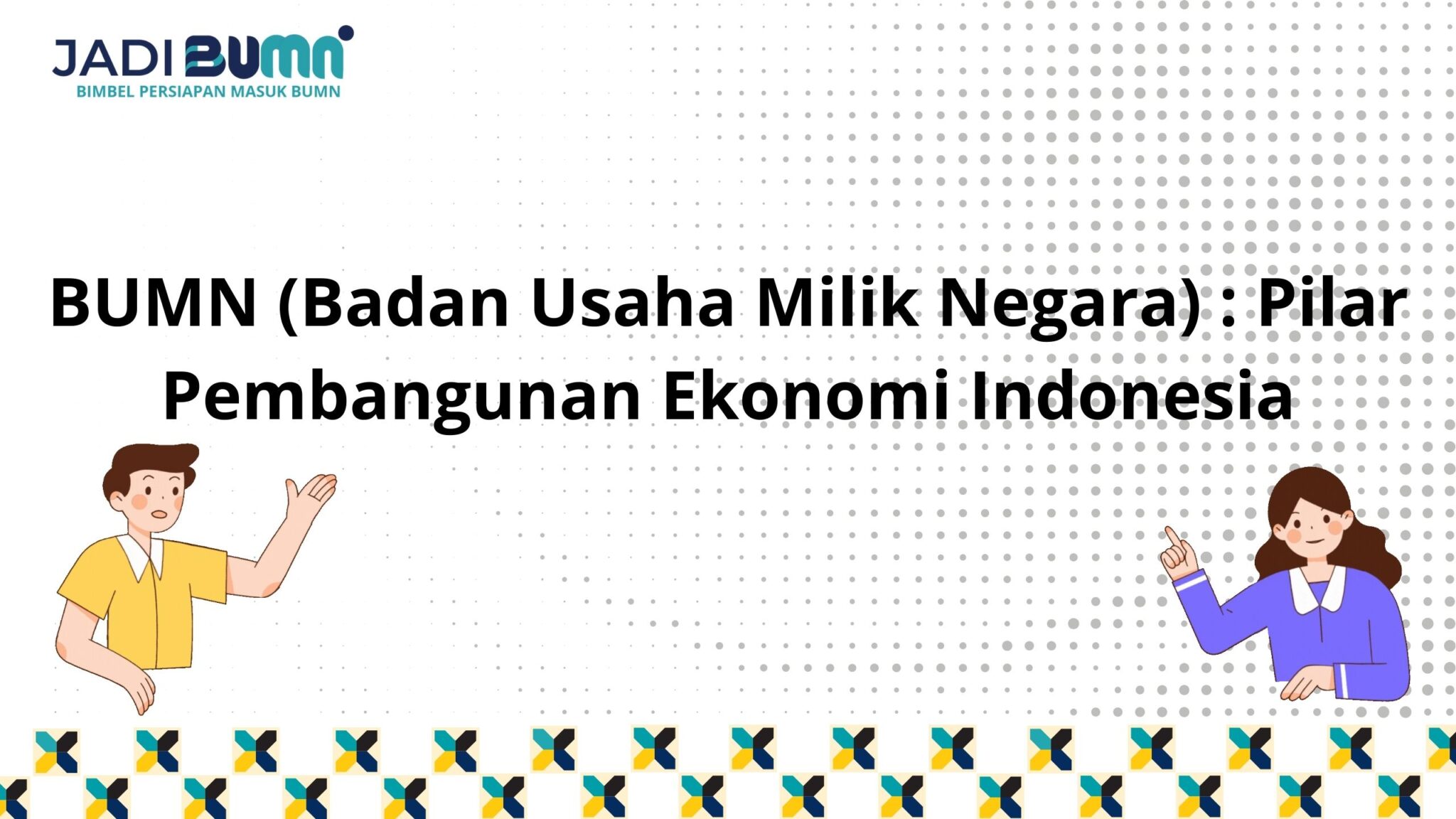 JADI BUMN
BIMBEL PERSIAPAN MASUK BUMN

BUMN (Badan Usaha Milik Negara) : Pilar Pembangunan Ekonomi Indonesia